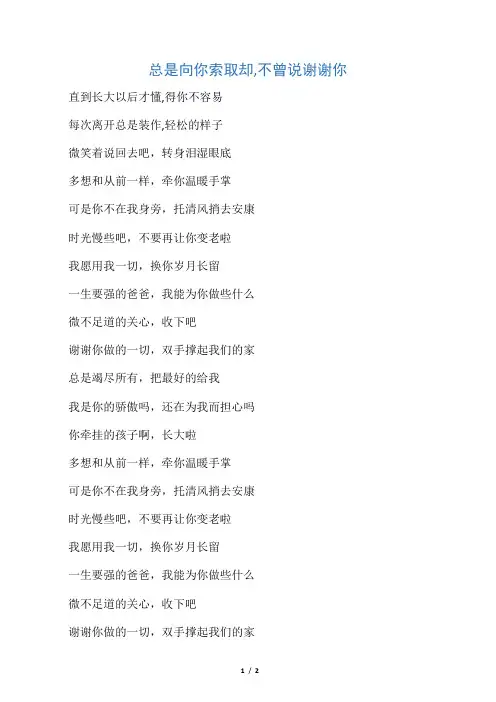 总是向你索取却,不曾说谢谢你

直到长大以后才懂,得你不容易

每次离开总是装作,轻松的样子

微笑着说回去吧，转身泪湿眼底

多想和从前一样，牵你温暖手掌

可是你不在我身旁，托清风捎去安康

时光慢些吧，不要再让你变老啦

我愿用我一切，换你岁月长留

一生要强的爸爸，我能为你做些什么

微不足道的关心，收下吧

谢谢你做的一切，双手撑起我们的家

总是竭尽所有，把最好的给我

我是你的骄傲吗，还在为我而担心吗

你牵挂的孩子啊，长大啦

多想和从前一样，牵你温暖手掌

可是你不在我身旁，托清风捎去安康

时光慢些吧，不要再让你变老啦

我愿用我一切，换你岁月长留

一生要强的爸爸，我能为你做些什么

微不足道的关心，收下吧

谢谢你做的一切，双手撑起我们的家

1 / 2